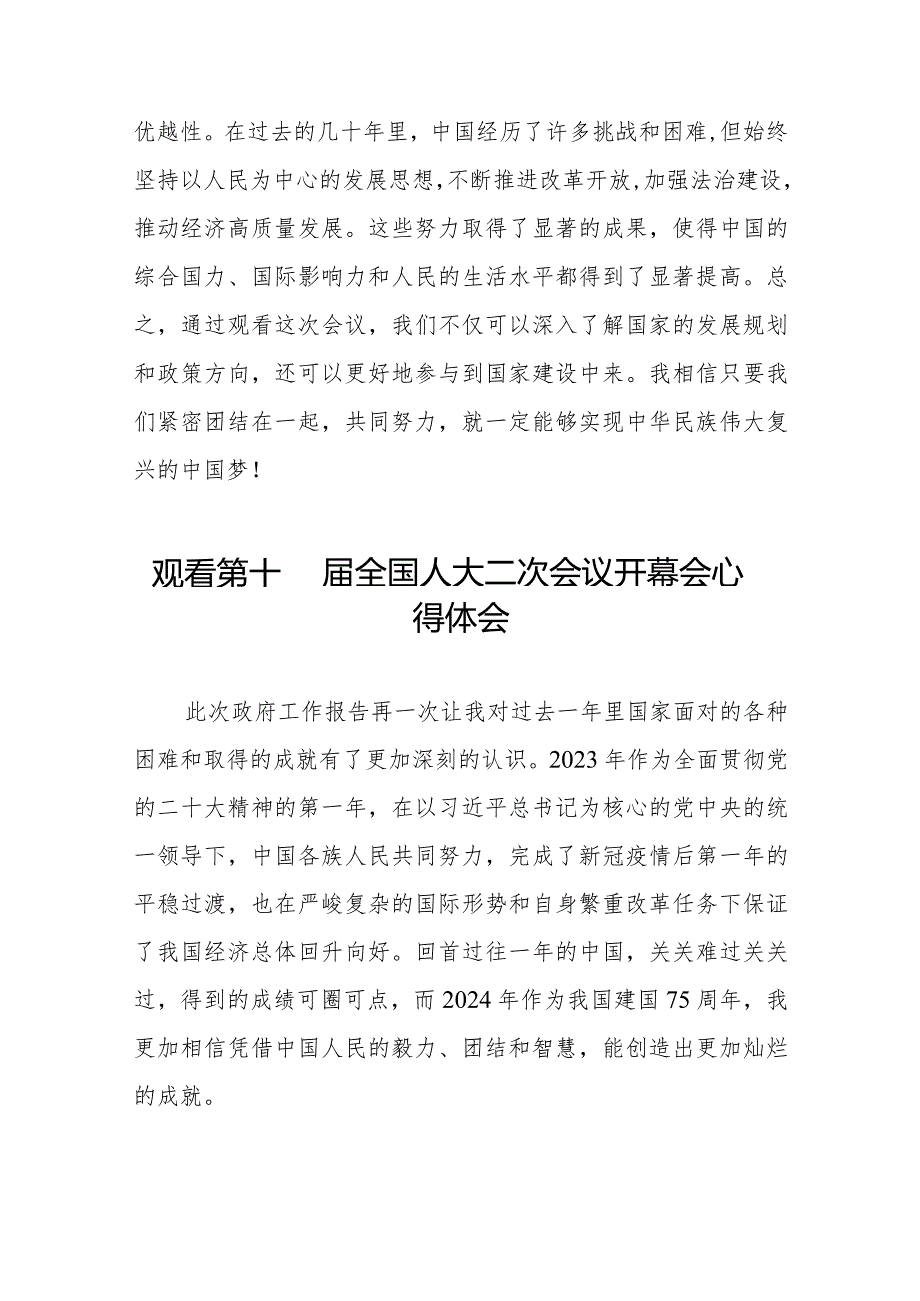 优越性。在过去的几十年里，中国经历了许多挑战和困难，但始终坚持以人民为中心的发展思想，不断推进改革开放，加强法治建设，推动经济高质量发展。这些努力取得了显著的成果，使得中国的综合国力、国际影响力和人民的生活水平都得到了显著提高。总之，通过观看这次会议，我们不仅可以深入了解国家的发展规划和政策方向，还可以更好地参与到国家建设中来。我相信只要我们紧密团结在一起，共同努力，就一定能够实现中华民族伟大复兴的中国梦！

观看第十　届全国人大二次会议开幕会心得体会

此次政府工作报告再一次让我对过去一年里国家面对的各种困难和取得的成就有了更加深刻的认识。2023年作为全面贯彻党的二十大精神的第一年，在以习近平总书记为核心的党中央的统一领导下，中国各族人民共同努力，完成了新冠疫情后第一年的平稳过渡，也在严峻复杂的国际形势和自身繁重改革任务下保证了我国经济总体回升向好。回首过往一年的中国，关关难过关关过，得到的成绩可圈可点，而2024年作为我国建国75周年，我更加相信凭借中国人民的毅力、团结和智慧，能创造出更加灿烂的成就。